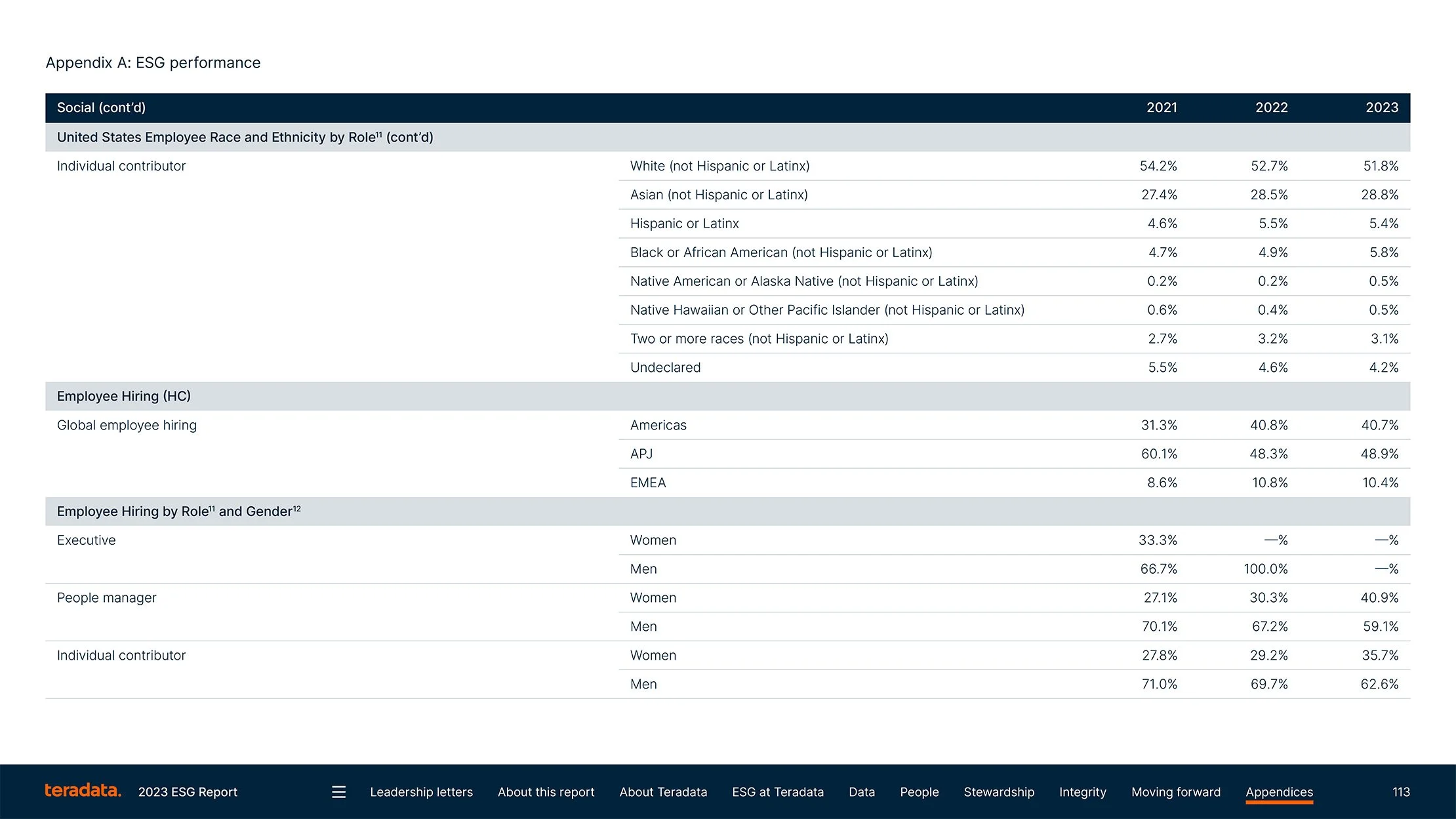 Appendix A: ESG performance

| Social (cont'd) | | 2021 | 2022 | 2023 |
|---|---|---|---|---|
| United States Employee Race and Ethnicity by Role$^{11}$ (cont'd) | | | | |
| Individual contributor | White (not Hispanic or Latinx) | 54.2% | 52.7% | 51.8% |
| | Asian (not Hispanic or Latinx) | 27.4% | 28.5% | 28.8% |
| | Hispanic or Latinx | 4.6% | 5.5% | 5.4% |
| | Black or African American (not Hispanic or Latinx) | 4.7% | 4.9% | 5.8% |
| | Native American or Alaska Native (not Hispanic or Latinx) | 0.2% | 0.2% | 0.5% |
| | Native Hawaiian or Other Pacific Islander (not Hispanic or Latinx) | 0.6% | 0.4% | 0.5% |
| | Two or more races (not Hispanic or Latinx) | 2.7% | 3.2% | 3.1% |
| | Undeclared | 5.5% | 4.6% | 4.2% |
| Employee Hiring (HC) | | | | |
| Global employee hiring | Americas | 31.3% | 40.8% | 40.7% |
| | APJ | 60.1% | 48.3% | 48.9% |
| | EMEA | 8.6% | 10.8% | 10.4% |
| Employee Hiring by Role$^{11}$ and Gender$^{12}$ | | | | |
| Executive | Women | 33.3% | —% | —% |
| | Men | 66.7% | 100.0% | —% |
| People manager | Women | 27.1% | 30.3% | 40.9% |
| | Men | 70.1% | 67.2% | 59.1% |
| Individual contributor | Women | 27.8% | 29.2% | 35.7% |
| | Men | 71.0% | 69.7% | 62.6% |

teradata. 2023 ESG Report Leadership letters About this report About Teradata ESG at Teradata Data People Stewardship Integrity Moving forward Appendices 113